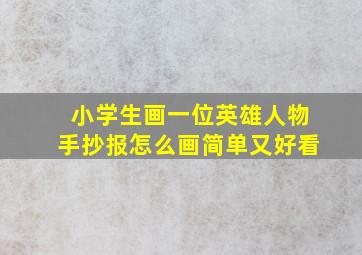 小学生画一位英雄人物
手抄报怎么画简单又好看